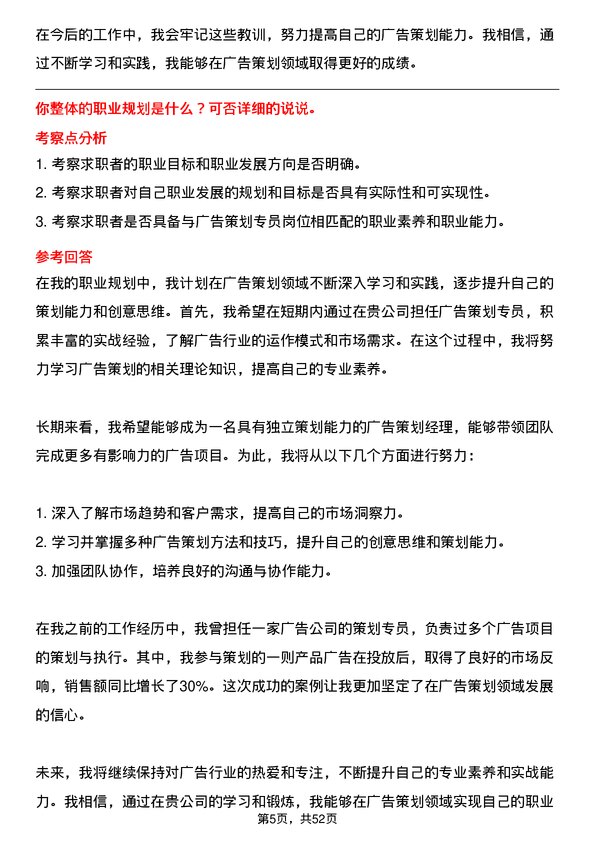 在今后的工作中，我会牢记这些教训，努力提高自己的广告策划能力。我相信，通过不断学习和实践，我能够在广告策划领域取得更好的成绩。

你整体的职业规划是什么？可否详细的说说。

考察点分析

1. 考察求职者的职业目标和职业发展方向是否明确。
2. 考察求职者对自己职业发展的规划和目标是否具有实际性和可实现性。
3. 考察求职者是否具备与广告策划专员岗位相匹配的职业素养和职业能力。

参考回答

在我的职业规划中，我计划在广告策划领域不断深入学习和实践，逐步提升自己的策划能力和创意思维。首先，我希望在短期内通过在贵公司担任广告策划专员，积累丰富的实战经验，了解广告行业的运作模式和市场需求。在这个过程中，我将努力学习广告策划的相关理论知识，提高自己的专业素养。

长期来看，我希望能够成为一名具有独立策划能力的广告策划经理，能够带领团队完成更多有影响力的广告项目。为此，我将从以下几个方面进行努力：

1. 深入了解市场趋势和客户需求，提高自己的市场洞察力。
2. 学习并掌握多种广告策划方法和技巧，提升自己的创意思维和策划能力。
3. 加强团队协作，培养良好的沟通与协作能力。

在我之前的工作经历中，我曾担任一家广告公司的策划专员，负责过多个广告项目的策划与执行。其中，我参与策划的一则产品广告在投放后，取得了良好的市场反响，销售额同比增长了30%。这次成功的案例让我更加坚定了在广告策划领域发展的信心。

未来，我将继续保持对广告行业的热爱和专注，不断提升自己的专业素养和实战能力。我相信，通过在贵公司的学习和锻炼，我能够在广告策划领域实现自己的职业

第5页，共52页